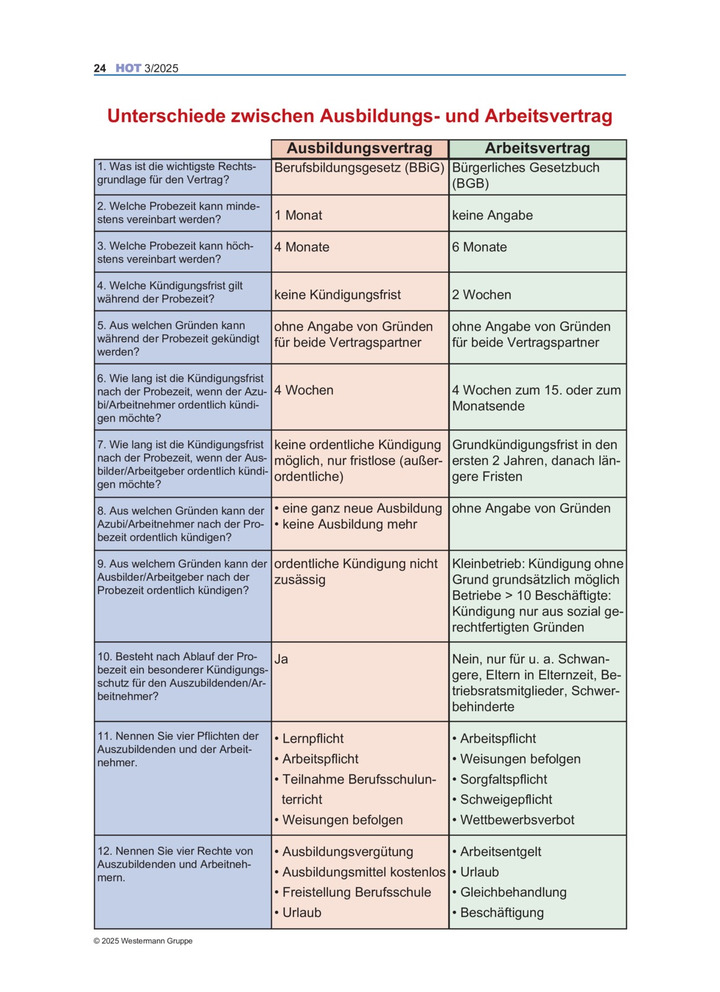 24 HOT 3/2025

Unterschiede zwischen Ausbildungs- und Arbeitsvertrag

| | Ausbildungsvertrag | Arbeitsvertrag |
|---|---|---|
| 1. Was ist die wichtigste Rechtsgrundlage für den Vertrag? | Berufsbildungsgesetz (BBiG) | Bürgerliches Gesetzbuch (BGB) |
| 2. Welche Probezeit kann mindestens vereinbart werden? | 1 Monat | keine Angabe |
| 3. Welche Probezeit kann höchstens vereinbart werden? | 4 Monate | 6 Monate |
| 4. Welche Kündigungsfrist gilt während der Probezeit? | keine Kündigungsfrist | 2 Wochen |
| 5. Aus welchen Gründen kann während der Probezeit gekündigt werden? | ohne Angabe von Gründen für beide Vertragspartner | ohne Angabe von Gründen für beide Vertragspartner |
| 6. Wie lang ist die Kündigungsfrist nach der Probezeit, wenn der Azubi/Arbeitnehmer ordentlich kündigen möchte? | 4 Wochen | 4 Wochen zum 15. oder zum Monatsende |
| 7. Wie lang ist die Kündigungsfrist nach der Probezeit, wenn der Ausbilder/Arbeitgeber ordentlich kündigen möchte? | keine ordentliche Kündigung möglich, nur fristlose (außerordentliche) | Grundkündigungsfrist in den ersten 2 Jahren, danach längere Fristen |
| 8. Aus welchen Gründen kann der Azubi/Arbeitnehmer nach der Probezeit ordentlich kündigen? | • eine ganz neue Ausbildung • keine Ausbildung mehr | ohne Angabe von Gründen |
| 9. Aus welchem Gründen kann der Ausbilder/Arbeitgeber nach der Probezeit ordentlich kündigen? | ordentliche Kündigung nicht zusässig | Kleinbetrieb: Kündigung ohne Grund grundsätzlich möglich Betriebe > 10 Beschäftigte: Kündigung nur aus sozial gerechtfertigten Gründen |
| 10. Besteht nach Ablauf der Probezeit ein besonderer Kündigungsschutz für den Auszubildenden/Arbeitnehmer? | Ja | Nein, nur für u. a. Schwangere, Eltern in Elternzeit, Betriebsratsmitglieder, Schwerbehinderte |
| 11. Nennen Sie vier Pflichten der Auszubildenden und der Arbeitnehmer. | • Lernpflicht • Arbeitspflicht • Teilnahme Berufsschulunterricht • Weisungen befolgen | • Arbeitspflicht • Weisungen befolgen • Sorgfaltspflicht • Schweigepflicht • Wettbewerbsverbot |
| 12. Nennen Sie vier Rechte von Auszubildenden und Arbeitnehmern. | • Ausbildungsvergütung • Ausbildungsmittel kostenlos • Freistellung Berufsschule • Urlaub | • Arbeitsentgelt • Urlaub • Gleichbehandlung • Beschäftigung |

© 2025 Westermann Gruppe